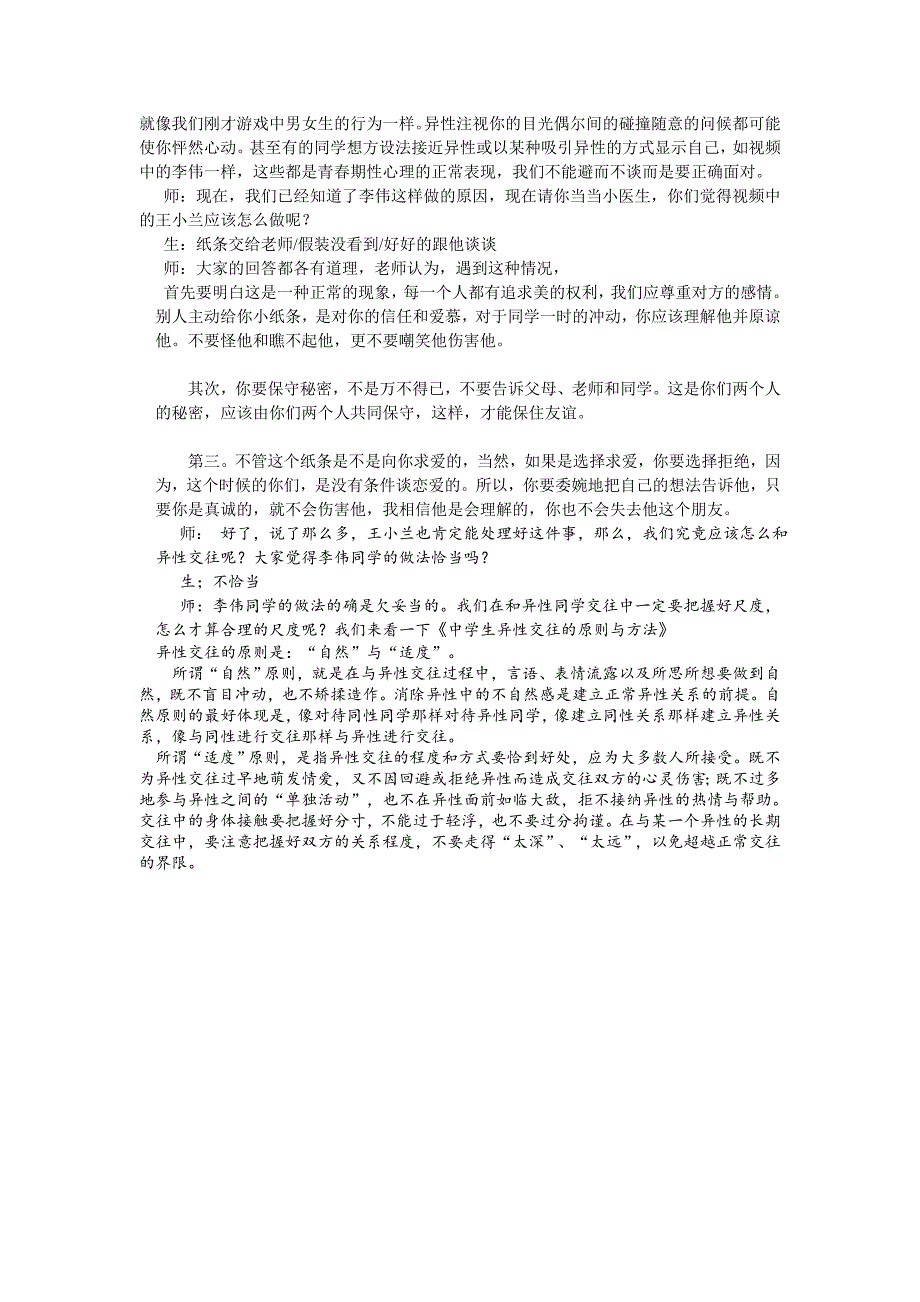 就像我们刚才游戏中男女生的行为一样。异性注视你的目光偶尔间的碰撞随意的问候都可能使你怦然心动。甚至有的同学想方设法接近异性或以某种吸引异性的方式显示自己，如视频中的李伟一样，这些都是青春期性心理的正常表现，我们不能避而不谈而是要正确面对。

师：现在，我们已经知道了李伟这样做的原因，现在请你当当小医生，你们觉得视频中的王小兰应该怎么做呢？

生：纸条交给老师/假装没看到/好好的跟他谈谈

师：大家的回答都各有道理，老师认为，遇到这种情况，

首先要明白这是一种正常的现象，每一个人都有追求美的权利，我们应尊重对方的感情。别人主动给你小纸条，是对你的信任和爱慕，对于同学一时的冲动，你应该理解他并原谅他。不要怪他和瞧不起他，更不要嘲笑他伤害他。

其次，你要保守秘密，不是万不得已，不要告诉父母、老师和同学。这是你们两个人的秘密，应该由你们两个人共同保守，这样，才能保住友谊。

第三。不管这个纸条是不是向你求爱的，当然，如果是选择求爱，你要选择拒绝，因为，这个时候的你们，是没有条件谈恋爱的。所以，你要委婉地把自己的想法告诉他，只要你是真诚的，就不会伤害他，我相信他是会理解的，你也不会失去他这个朋友。

师： 好了，说了那么多，王小兰也肯定能处理好这件事，那么，我们究竟应该怎么和异性交往呢？大家觉得李伟同学的做法恰当吗？

生；不恰当

师：李伟同学的做法的确是欠妥当的。我们在和异性同学交往中一定要把握好尺度，怎么才算合理的尺度呢？我们来看一下《中学生异性交往的原则与方法》

异性交往的原则是：“自然”与“适度”。

所谓“自然”原则，就是在与异性交往过程中，言语、表情流露以及所思所想要做到自然，既不盲目冲动，也不矫揉造作。消除异性中的不自然感是建立正常异性关系的前提。自然原则的最好体现是，像对待同性同学那样对待异性同学，像建立同性关系那样建立异性关系，像与同性进行交往那样与异性进行交往。

所谓“适度”原则，是指异性交往的程度和方式要恰到好处，应为大多数人所接受。既不为异性交往过早地萌发情爱，又不因回避或拒绝异性而造成交往双方的心灵伤害；既不过多地参与异性之间的“单独活动”，也不在异性面前如临大敌，拒不接纳异性的热情与帮助。交往中的身体接触要把握好分寸，不能过于轻浮，也不要过分拘谨。在与某一个异性的长期交往中，要注意把握好双方的关系程度，不要走得“太深”、“太远”，以免超越正常交往的界限。